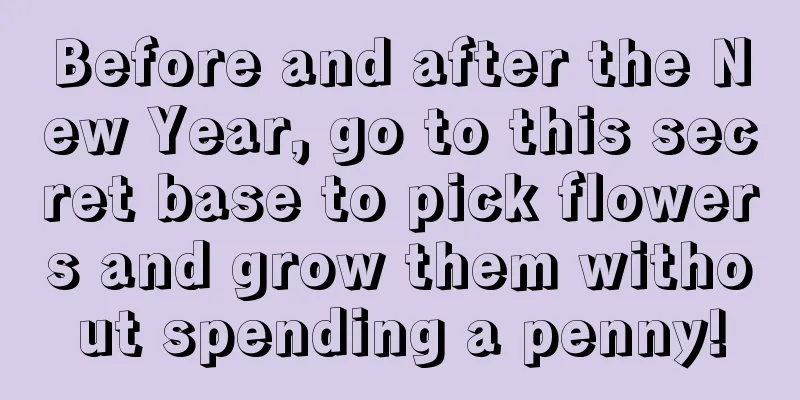 Before and after the New Year, go to this secret base to pick flowers and grow them without spending a penny!